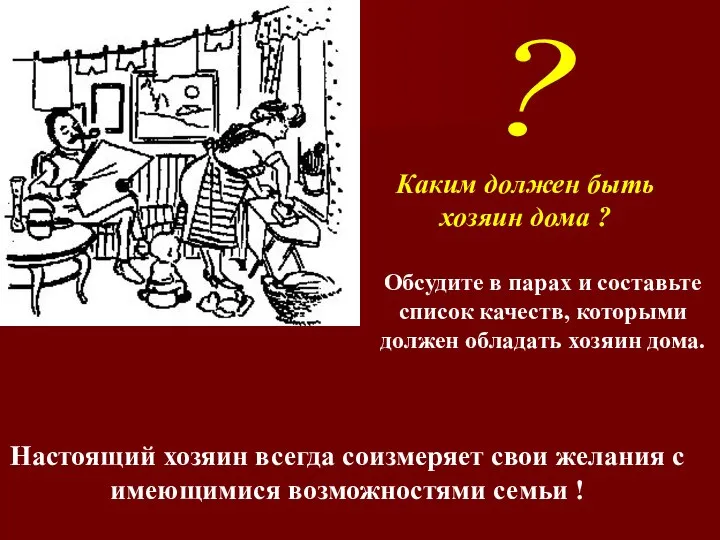 ?

Каким должен быть хозяин дома ?

Обсудите в парах и составьте список качеств, которыми должен обладать хозяин дома.

Настоящий хозяин всегда соизмеряет свои желания с имеющимися возможностями семьи !